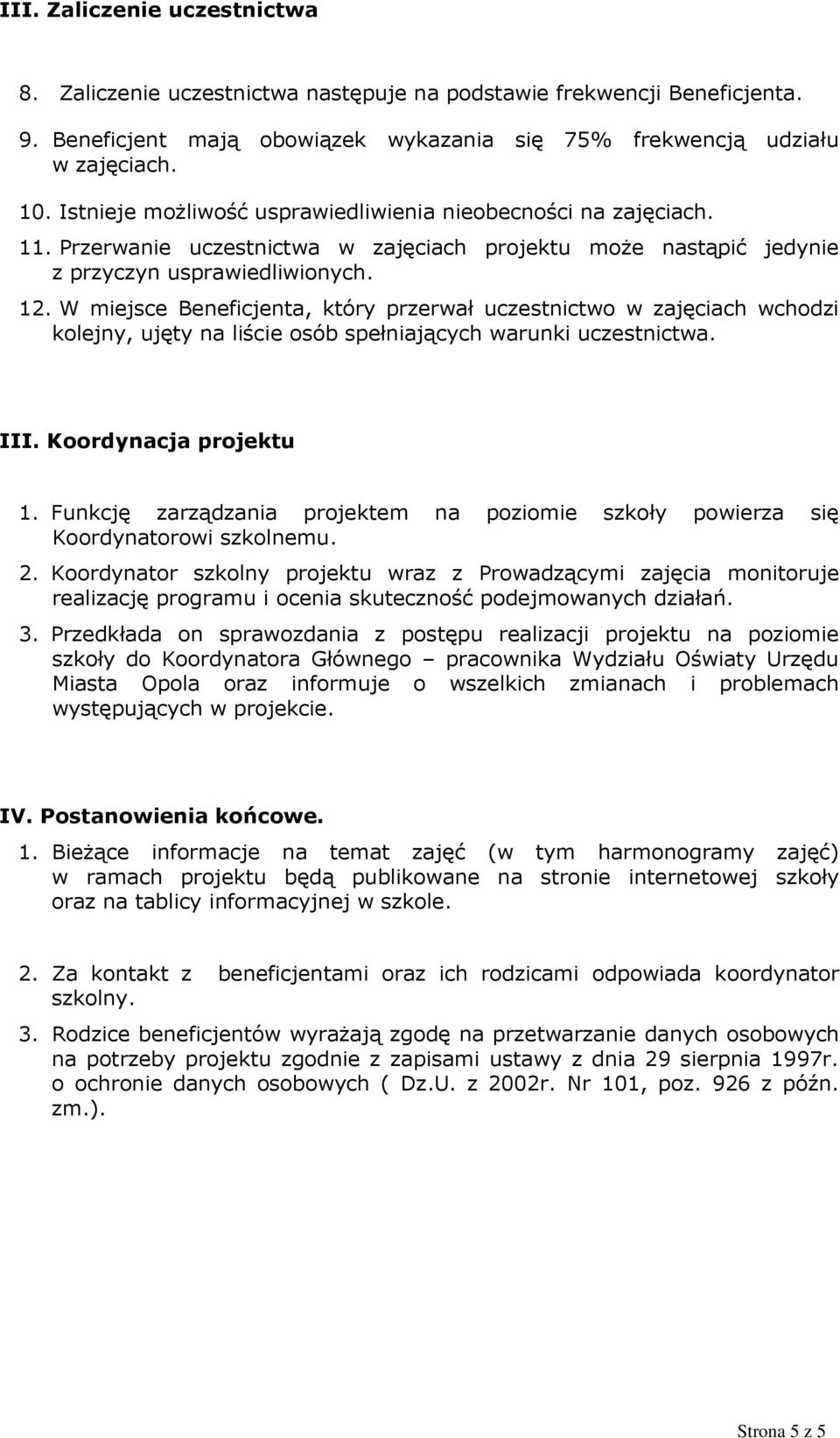 III. Zaliczenie uczestnictwa

8. Zaliczenie uczestnictwa następuje na podstawie frekwencji Beneficjenta.

9. Beneficjent mają obowiązek wykazania się 75% frekwencją udziału w zajęciach.

10. Istnieje możliwość usprawiedliwienia nieobecności na zajęciach.

11. Przerwanie uczestnictwa w zajęciach projektu może nastąpić jedynie z przyczyn usprawiedliwionych.

12. W miejsce Beneficjenta, który przerwał uczestnictwo w zajęciach wchodzi kolejny, ujęty na liście osób spełniających warunki uczestnictwa.

III. Koordynacja projektu

1. Funkcję zarządzania projektem na poziomie szkoły powierza się Koordynatorowi szkolnemu.

2. Koordynator szkolny projektu wraz z Prowadzącymi zajęcia monitoruje realizację programu i ocenia skuteczność podejmowanych działań.

3. Przedkłada on sprawozdania z postępu realizacji projektu na poziomie szkoły do Koordynatora Głównego – pracownika Wydziału Oświaty Urzędu Miasta Opola oraz informuje o wszelkich zmianach i problemach występujących w projekcie.

IV. Postanowienia końcowe.

1. Bieżące informacje na temat zajęć (w tym harmonogramy zajęć) w ramach projektu będą publikowane na stronie internetowej szkoły oraz na tablicy informacyjnej w szkole.

2. Za kontakt z beneficjentami oraz ich rodzicami odpowiada koordynator szkolny.

3. Rodzice beneficjentów wyrażają zgodę na przetwarzanie danych osobowych na potrzeby projektu zgodnie z zapisami ustawy z dnia 29 sierpnia 1997r. o ochronie danych osobowych ( Dz.U. z 2002r. Nr 101, poz. 926 z późn. zm.).

Strona 5 z 5